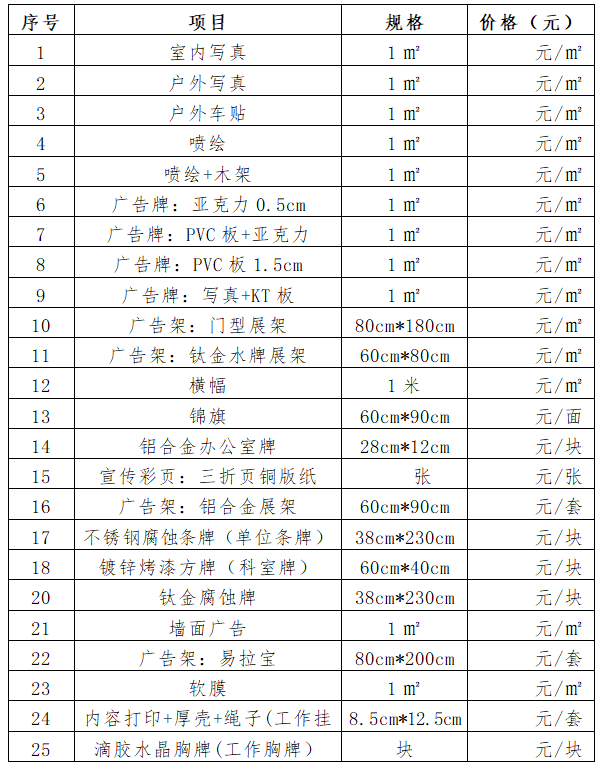 | 序号 | 项目 | 规格 | 价格（元） |
|---|---|---|---|
| 1 | 室内写真 | 1 ㎡ | 元/㎡ |
| 2 | 户外写真 | 1 ㎡ | 元/㎡ |
| 3 | 户外车贴 | 1 ㎡ | 元/㎡ |
| 4 | 喷绘 | 1 ㎡ | 元/㎡ |
| 5 | 喷绘+木架 | 1 ㎡ | 元/㎡ |
| 6 | 广告牌：亚克力 0.5cm | 1 ㎡ | 元/㎡ |
| 7 | 广告牌：PVC 板+亚克力 | 1 ㎡ | 元/㎡ |
| 8 | 广告牌：PVC 板 1.5cm | 1 ㎡ | 元/㎡ |
| 9 | 广告牌：写真+KT 板 | 1 ㎡ | 元/㎡ |
| 10 | 广告架：门型展架 | 80cm*180cm | 元/㎡ |
| 11 | 广告架：钛金水牌展架 | 60cm*80cm | 元/㎡ |
| 12 | 横幅 | 1 米 | 元/㎡ |
| 13 | 锦旗 | 60cm*90cm | 元/面 |
| 14 | 铝合金办公室牌 | 28cm*12cm | 元/块 |
| 15 | 宣传彩页：三折页铜版纸 | 张 | 元/张 |
| 16 | 广告架：铝合金展架 | 60cm*90cm | 元/套 |
| 17 | 不锈钢腐蚀条牌（单位条牌） | 38cm*230cm | 元/块 |
| 18 | 镀锌烤漆方牌（科室牌） | 60cm*40cm | 元/块 |
| 20 | 钛金腐蚀牌 | 38cm*230cm | 元/块 |
| 21 | 墙面广告 | 1 ㎡ | 元/㎡ |
| 22 | 广告架：易拉宝 | 80cm*200cm | 元/套 |
| 23 | 软膜 | 1 ㎡ | 元/㎡ |
| 24 | 内容打印+厚壳+绳子（工作挂 | 8.5cm*12.5cm | 元/套 |
| 25 | 滴胶水晶胸牌（工作胸牌） | 块 | 元/块 |